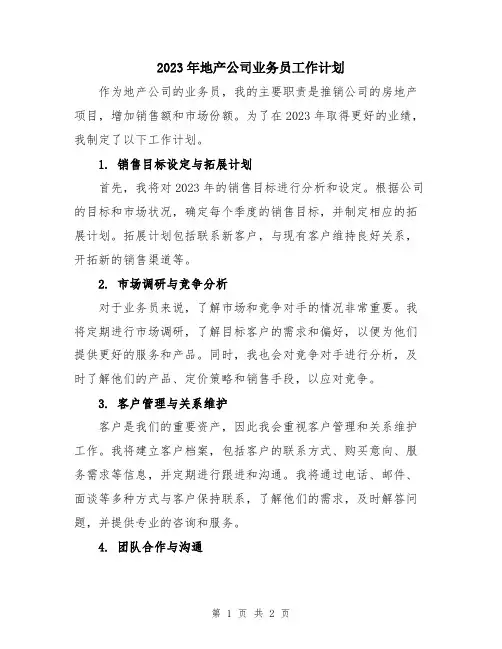 2023年地产公司业务员工作计划

作为地产公司的业务员，我的主要职责是推销公司的房地产项目，增加销售额和市场份额。为了在2023年取得更好的业绩，我制定了以下工作计划。

1. 销售目标设定与拓展计划

首先，我将对2023年的销售目标进行分析和设定。根据公司的目标和市场状况，确定每个季度的销售目标，并制定相应的拓展计划。拓展计划包括联系新客户，与现有客户维持良好关系，开拓新的销售渠道等。

2. 市场调研与竞争分析

对于业务员来说，了解市场和竞争对手的情况非常重要。我将定期进行市场调研，了解目标客户的需求和偏好，以便为他们提供更好的服务和产品。同时，我也会对竞争对手进行分析，及时了解他们的产品、定价策略和销售手段，以应对竞争。

3. 客户管理与关系维护

客户是我们的重要资产，因此我会重视客户管理和关系维护工作。我将建立客户档案，包括客户的联系方式、购买意向、服务需求等信息，并定期进行跟进和沟通。我将通过电话、邮件、面谈等多种方式与客户保持联系，了解他们的需求，及时解答问题，并提供专业的咨询和服务。

4. 团队合作与沟通

第 1 页 共 2 页